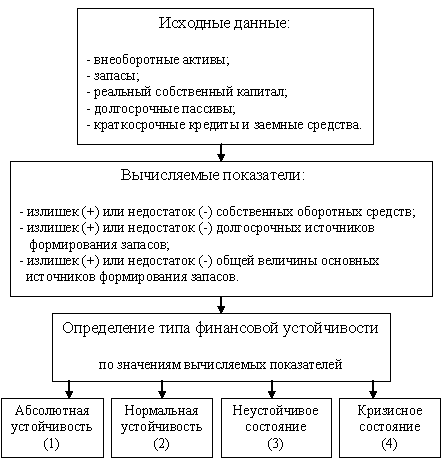 Исходные данные:

- внеоборотные активы;
- запасы;
- реальный собственный капитал;
- долгосрочные пассивы;
- краткосрочные кредиты и заемные средства.

Вычисляемые показатели:

- излишек (+) или недостаток (-) собственных оборотных средств;
- излишек (+) или недостаток (-) долгосрочных источников формирования запасов;
- излишек (+) или недостаток (-) общей величины основных источников формирования запасов.

Определение типа финансовой устойчивости

по значениям вычисляемых показателей

Абсолютная устойчивость (1)

Нормальная устойчивость (2)

Неустойчивое состояние (3)

Кризисное состояние (4)